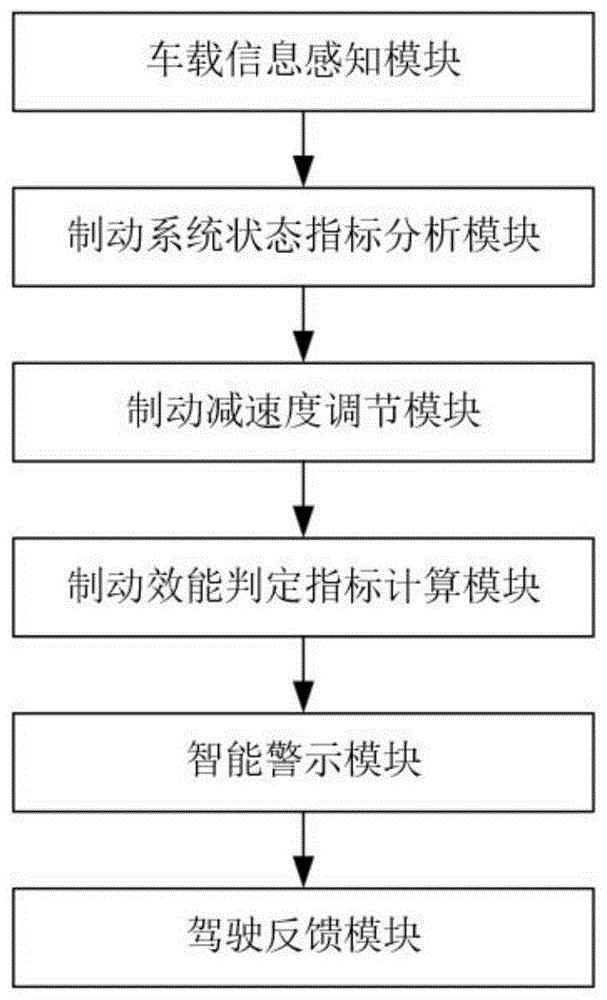 车载信息感知模块

制动系统状态指标分析模块

制动减速度调节模块

制动效能判定指标计算模块

智能警示模块

驾驶反馈模块